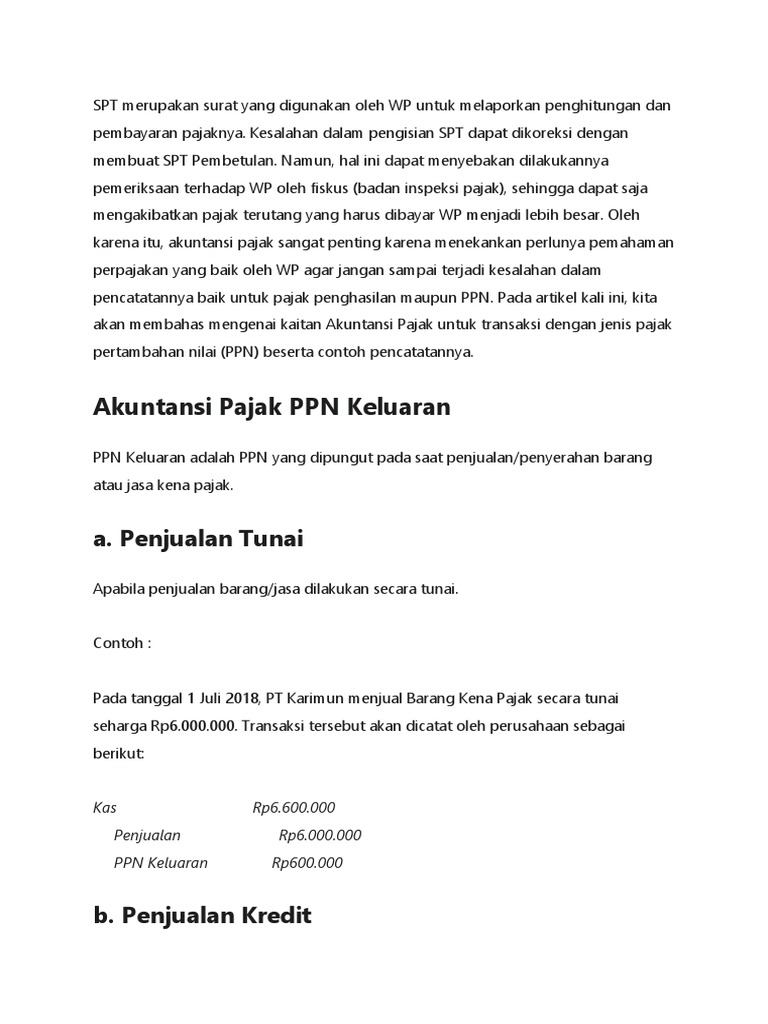 SPT merupakan surat yang digunakan oleh WP untuk melaporkan penghitungan dan pembayaran pajaknya. Kesalahan dalam pengisian SPT dapat dikoreksi dengan membuat SPT Pembetulan. Namun, hal ini dapat menyebakan dilakukannya pemeriksaan terhadap WP oleh fiskus (badan inspeksi pajak), sehingga dapat saja mengakibatkan pajak terutang yang harus dibayar WP menjadi lebih besar. Oleh karena itu, akuntansi pajak sangat penting karena menekankan perlunya pemahaman perpajakan yang baik oleh WP agar jangan sampai terjadi kesalahan dalam pencatatannya baik untuk pajak penghasilan maupun PPN. Pada artikel kali ini, kita akan membahas mengenai kaitan Akuntansi Pajak untuk transaksi dengan jenis pajak pertambahan nilai (PPN) beserta contoh pencatatannya.

Akuntansi Pajak PPN Keluaran

PPN Keluaran adalah PPN yang dipungut pada saat penjualan/penyerahan barang atau jasa kena pajak.

a. Penjualan Tunai

Apabila penjualan barang/jasa dilakukan secara tunai.

Contoh :

Pada tanggal 1 Juli 2018, PT Karimun menjual Barang Kena Pajak secara tunai seharga Rp6.000.000. Transaksi tersebut akan dicatat oleh perusahaan sebagai berikut:

Kas Rp6.600.000
Penjualan Rp6.000.000
PPN Keluaran Rp600.000

b. Penjualan Kredit